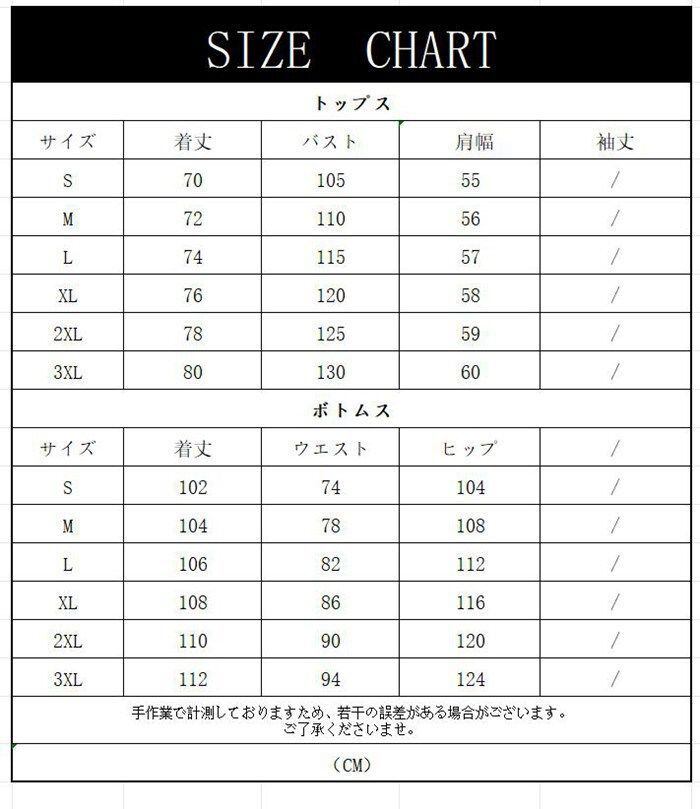 SIZE CHART

トップス

| サイズ | 着丈 | バスト | 肩幅 | 袖丈 |
|---|---|---|---|---|
| S | 70 | 105 | 55 | / |
| M | 72 | 110 | 56 | / |
| L | 74 | 115 | 57 | / |
| XL | 76 | 120 | 58 | / |
| 2XL | 78 | 125 | 59 | / |
| 3XL | 80 | 130 | 60 | / |

ボトムス

| サイズ | 着丈 | ウエスト | ヒップ | / |
|---|---|---|---|---|
| S | 102 | 74 | 104 | / |
| M | 104 | 78 | 108 | / |
| L | 106 | 82 | 112 | / |
| XL | 108 | 86 | 116 | / |
| 2XL | 110 | 90 | 120 | / |
| 3XL | 112 | 94 | 124 | / |

手作業で計測しておりますため、若干の誤差がある場合がございます。
ご了承くださいませ。

（CM）